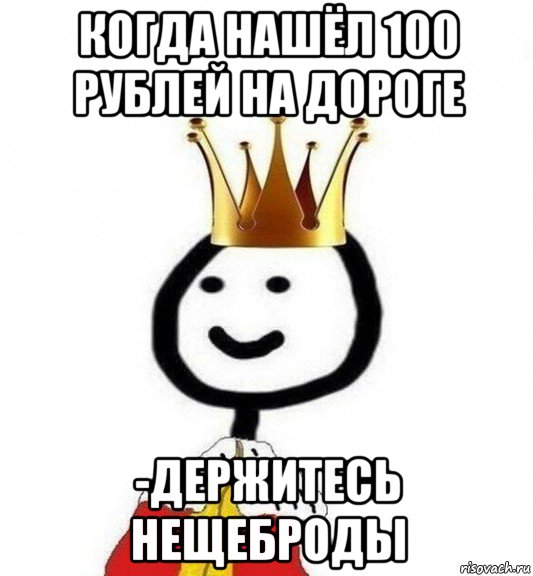 КОГДА НАШЁЛ 100 РУБЛЕЙ НА ДОРОГЕ

-ДЕРЖИТЕСЬ НЕЩЕБРОДЫ

risovach.ru